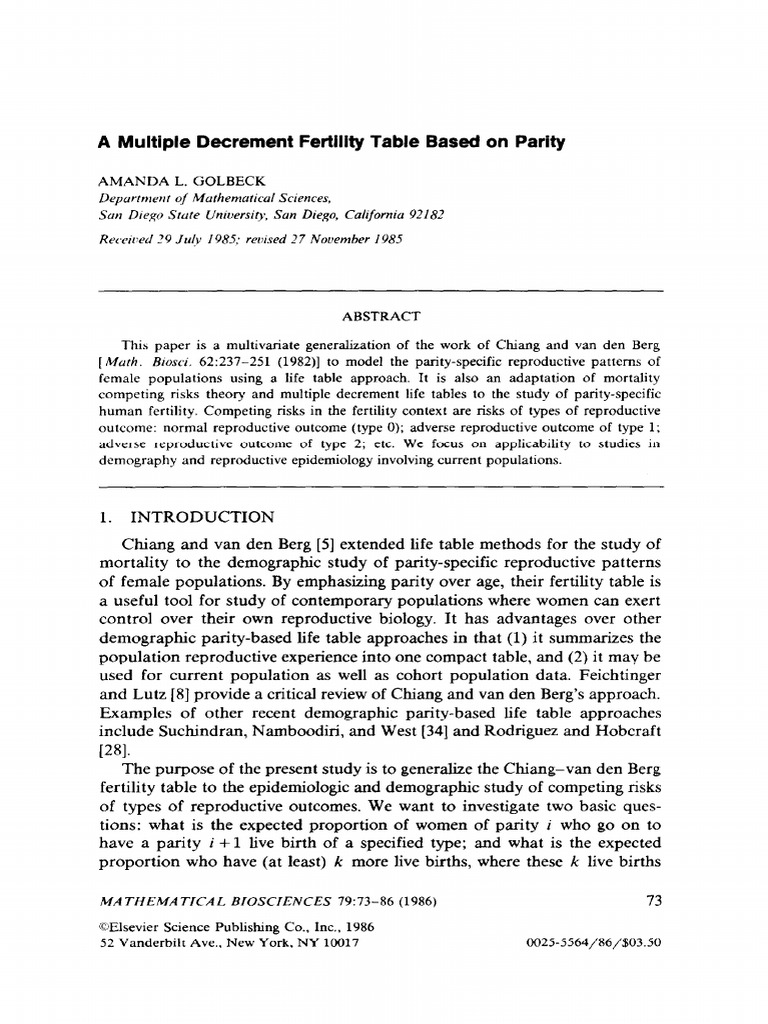 A Multiple Decrement Fertility Table Based on Parity

AMANDA L. GOLBECK
Department of Mathematical Sciences,
San Diego State University, San Diego, California 92182

Received 29 July 1985; revised 27 November 1985

ABSTRACT

This paper is a multivariate generalization of the work of Chiang and van den Berg [Math. Biosci. 62:237–251 (1982)] to model the parity-specific reproductive patterns of female populations using a life table approach. It is also an adaptation of mortality competing risks theory and multiple decrement life tables to the study of parity-specific human fertility. Competing risks in the fertility context are risks of types of reproductive outcome: normal reproductive outcome (type 0); adverse reproductive outcome of type 1; adverse reproductive outcome of type 2; etc. We focus on applicability to studies in demography and reproductive epidemiology involving current populations.

1. INTRODUCTION

Chiang and van den Berg [5] extended life table methods for the study of mortality to the demographic study of parity-specific reproductive patterns of female populations. By emphasizing parity over age, their fertility table is a useful tool for study of contemporary populations where women can exert control over their own reproductive biology. It has advantages over other demographic parity-based life table approaches in that (1) it summarizes the population reproductive experience into one compact table, and (2) it may be used for current population as well as cohort population data. Feichtinger and Lutz [8] provide a critical review of Chiang and van den Berg's approach. Examples of other recent demographic parity-based life table approaches include Suchindran, Namboodiri, and West [34] and Rodriguez and Hobcraft [28].

The purpose of the present study is to generalize the Chiang–van den Berg fertility table to the epidemiologic and demographic study of competing risks of types of reproductive outcomes. We want to investigate two basic questions: what is the expected proportion of women of parity $i$ who go on to have a parity $i+1$ live birth of a specified type; and what is the expected proportion who have (at least) $k$ more live births, where these $k$ live births

MATHEMATICAL BIOSCIENCES 79:73–86 (1986) 73

©Elsevier Science Publishing Co., Inc., 1986
52 Vanderbilt Ave., New York, NY 10017 0025-5564/86/$03.50